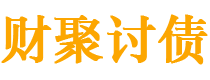 财聚讨债